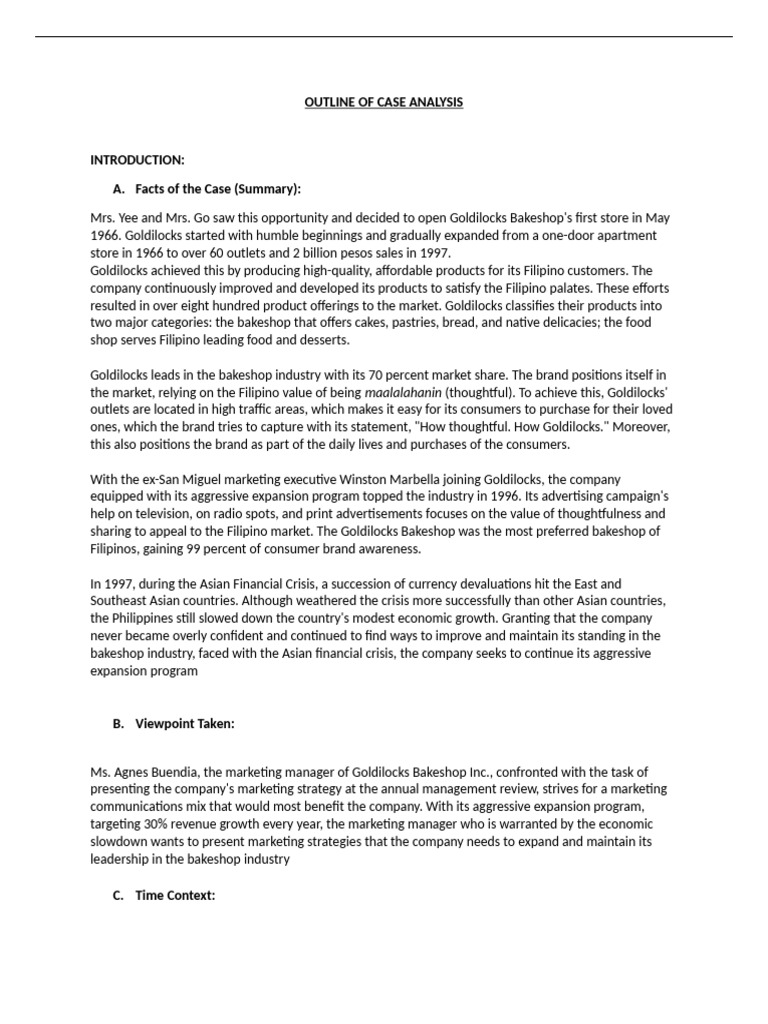 OUTLINE OF CASE ANALYSIS

INTRODUCTION:

A. Facts of the Case (Summary):

Mrs. Yee and Mrs. Go saw this opportunity and decided to open Goldilocks Bakeshop's first store in May 1966. Goldilocks started with humble beginnings and gradually expanded from a one-door apartment store in 1966 to over 60 outlets and 2 billion pesos sales in 1997.
Goldilocks achieved this by producing high-quality, affordable products for its Filipino customers. The company continuously improved and developed its products to satisfy the Filipino palates. These efforts resulted in over eight hundred product offerings to the market. Goldilocks classifies their products into two major categories: the bakeshop that offers cakes, pastries, bread, and native delicacies; the food shop serves Filipino leading food and desserts.

Goldilocks leads in the bakeshop industry with its 70 percent market share. The brand positions itself in the market, relying on the Filipino value of being maalalahanin (thoughtful). To achieve this, Goldilocks' outlets are located in high traffic areas, which makes it easy for its consumers to purchase for their loved ones, which the brand tries to capture with its statement, "How thoughtful. How Goldilocks." Moreover, this also positions the brand as part of the daily lives and purchases of the consumers.

With the ex-San Miguel marketing executive Winston Marbella joining Goldilocks, the company equipped with its aggressive expansion program topped the industry in 1996. Its advertising campaign's help on television, on radio spots, and print advertisements focuses on the value of thoughtfulness and sharing to appeal to the Filipino market. The Goldilocks Bakeshop was the most preferred bakeshop of Filipinos, gaining 99 percent of consumer brand awareness.

In 1997, during the Asian Financial Crisis, a succession of currency devaluations hit the East and Southeast Asian countries. Although weathered the crisis more successfully than other Asian countries, the Philippines still slowed down the country's modest economic growth. Granting that the company never became overly confident and continued to find ways to improve and maintain its standing in the bakeshop industry, faced with the Asian financial crisis, the company seeks to continue its aggressive expansion program

B. Viewpoint Taken:

Ms. Agnes Buendia, the marketing manager of Goldilocks Bakeshop Inc., confronted with the task of presenting the company's marketing strategy at the annual management review, strives for a marketing communications mix that would most benefit the company. With its aggressive expansion program, targeting 30% revenue growth every year, the marketing manager who is warranted by the economic slowdown wants to present marketing strategies that the company needs to expand and maintain its leadership in the bakeshop industry

C. Time Context: